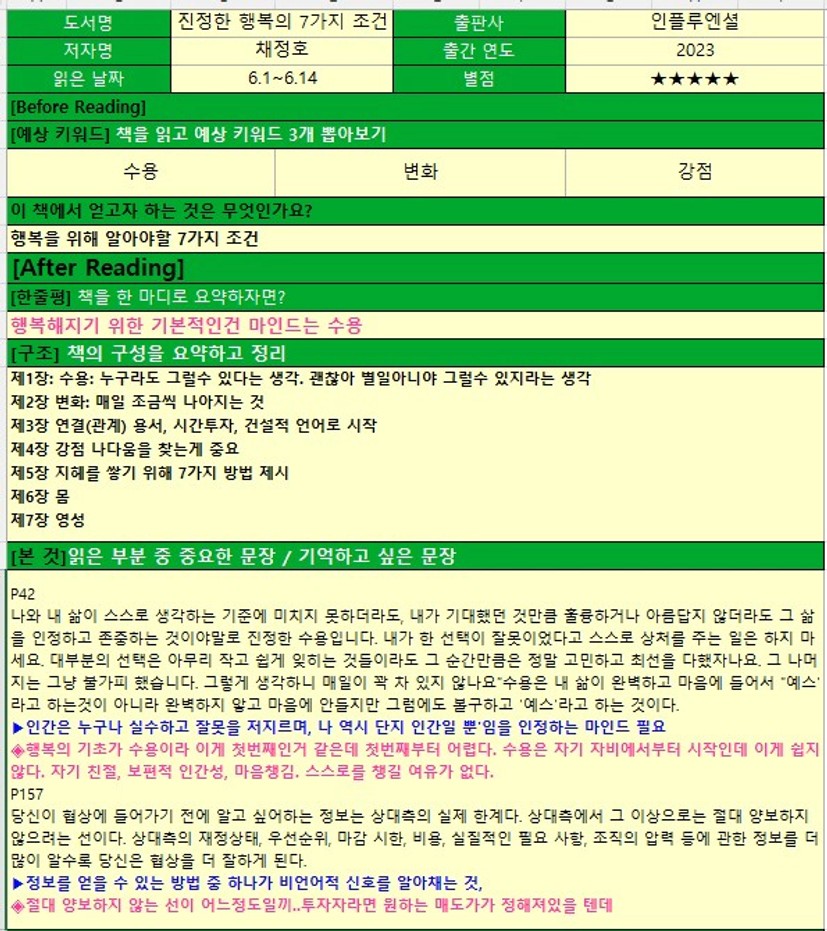 | 도서명 | 진정한 행복의 7가지 조건 | 출판사 | 인플루엔셜 |
|---|---|---|---|
| 저자명 | 채정호 | 출간 연도 | 2023 |
| 읽은 날짜 | 6.1~6.14 | 별점 | ★★★★★ |

[Before Reading]

[예상 키워드] 책을 읽고 예상 키워드 3개 뽑아보기

| 수용 | 변화 | 강점 |
|---|---|---|

이 책에서 얻고자 하는 것은 무엇인가요?

행복을 위해 알아야할 7가지 조건

[After Reading]

[한줄평] 책을 한 마디로 요약하자면?

행복해지기 위한 기본적인건 마인드는 수용

[구조] 책의 구성을 요약하고 정리

제1장: 수용: 누구라도 그럴수 있다는 생각. 괜찮아 별일아니야 그럴수 있지라는 생각
제2장 변화: 매일 조금씩 나아지는 것
제3장 연결(관계) 용서, 시간투자, 건설적 언어로 시작
제4장 강점 나다움을 찾는게 중요
제5장 지혜를 쌓기 위해 7가지 방법 제시
제6장 몸
제7장 영성

[본 것]읽은 부분 중 중요한 문장 / 기억하고 싶은 문장

P42
나와 내 삶이 스스로 생각하는 기준에 미치지 못하더라도, 내가 기대했던 것만큼 훌륭하거나 아름답지 않더라도 그 삶을 인정하고 존중하는 것이야말로 진정한 수용입니다. 내가 한 선택이 잘못이었다고 스스로 상처를 주는 일은 하지 마세요. 대부분의 선택은 아무리 작고 쉽게 잊히는 것들이라도 그 순간만큼은 정말 고민하고 최선을 다했자나요. 그 나머지는 그냥 불가피 했습니다. 그렇게 생각하니 매일이 꽉 차 있지 않나요"수용은 내 삶이 완벽하고 마음에 들어서 "예스'라고 하는것이 아니라 완벽하지 않고 마음에 안들지만 그럼에도 불구하고 '예스'라고 하는 것이다.
▶인간은 누구나 실수하고 잘못을 저지르며, 나 역시 단지 인간일 뿐'임을 인정하는 마인드 필요
◈행복의 기초가 수용이라 이게 첫번째인거 같은데 첫번째부터 어렵다. 수용은 자기 자비에서부터 시작인데 이게 쉽지 않다. 자기 친절, 보편적 인간성, 마음챙김. 스스로를 챙길 여유가 없다.
P157
당신이 협상에 들어가기 전에 알고 싶어하는 정보는 상대측의 실제 한계다. 상대측에서 그 이상으로는 절대 양보하지 않으려는 선이다. 상대측의 재정상태, 우선순위, 마감 시한, 비용, 실질적인 필요 사항, 조직의 압력 등에 관한 정보를 더 많이 알수록 당신은 협상을 더 잘하게 된다.
▶정보를 얻을 수 있는 방법 중 하나가 비언어적 신호를 알아채는 것,
◈절대 양보하지 않는 선이 어느정도일끼..투자자라면 원하는 매도가가 정해져있을 텐데